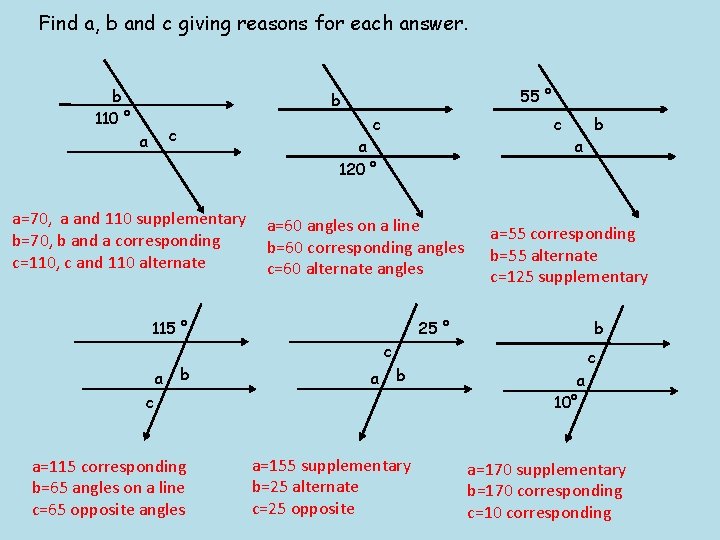 Find a, b and c giving reasons for each answer.

b
110 °
a c

a=70, a and 110 supplementary
b=70, b and a corresponding
c=110, c and 110 alternate

b
c
a
120 °

a=60 angles on a line
b=60 corresponding angles
c=60 alternate angles

55 °
c b
a

a=55 corresponding
b=55 alternate
c=125 supplementary

115 °
a b
c

a=115 corresponding
b=65 angles on a line
c=65 opposite angles

25 °
c
a b

a=155 supplementary
b=25 alternate
c=25 opposite

b
c
a
10°

a=170 supplementary
b=170 corresponding
c=10 corresponding